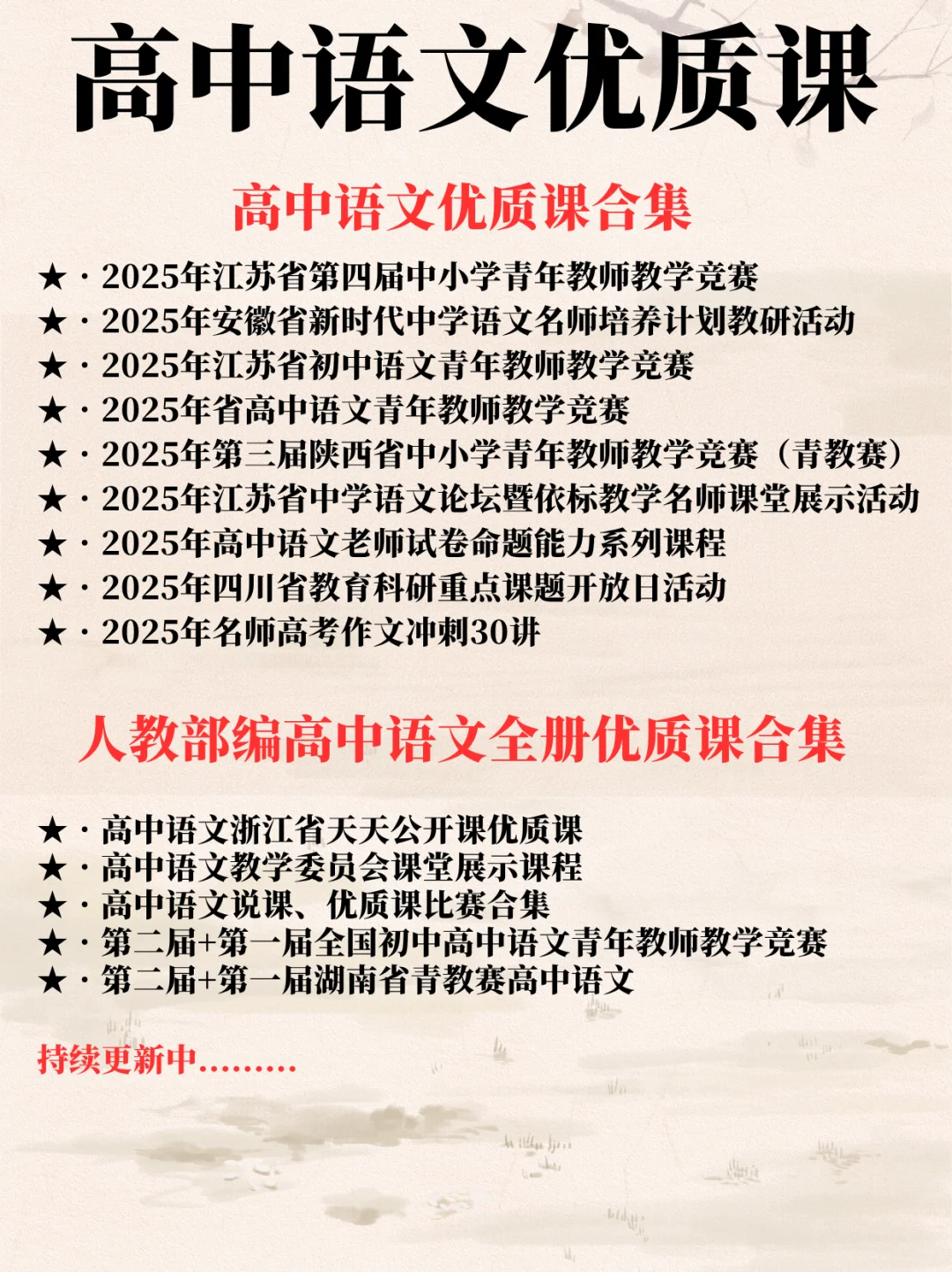 高中语文优质课

高中语文优质课合集

★ · 2025年江苏省第四届中小学青年教师教学竞赛
★ · 2025年安徽省新时代中学语文名师培养计划教研活动
★ · 2025年江苏省初中语文青年教师教学竞赛
★ · 2025年省高中语文青年教师教学竞赛
★ · 2025年第三届陕西省中小学青年教师教学竞赛（青教赛）
★ · 2025年江苏省中学语文论坛暨依标教学名师课堂展示活动
★ · 2025年高中语文老师试卷命题能力系列课程
★ · 2025年四川省教育科研重点课题开放日活动
★ · 2025年名师高考作文冲刺30讲

人教部编高中语文全册优质课合集

★ · 高中语文浙江省天天公开课优质课
★ · 高中语文教学委员会课堂展示课程
★ · 高中语文说课、优质课比赛合集
★ · 第二届+第一届全国初中高中语文青年教师教学竞赛
★ · 第二届+第一届湖南省青教赛高中语文

持续更新中.........